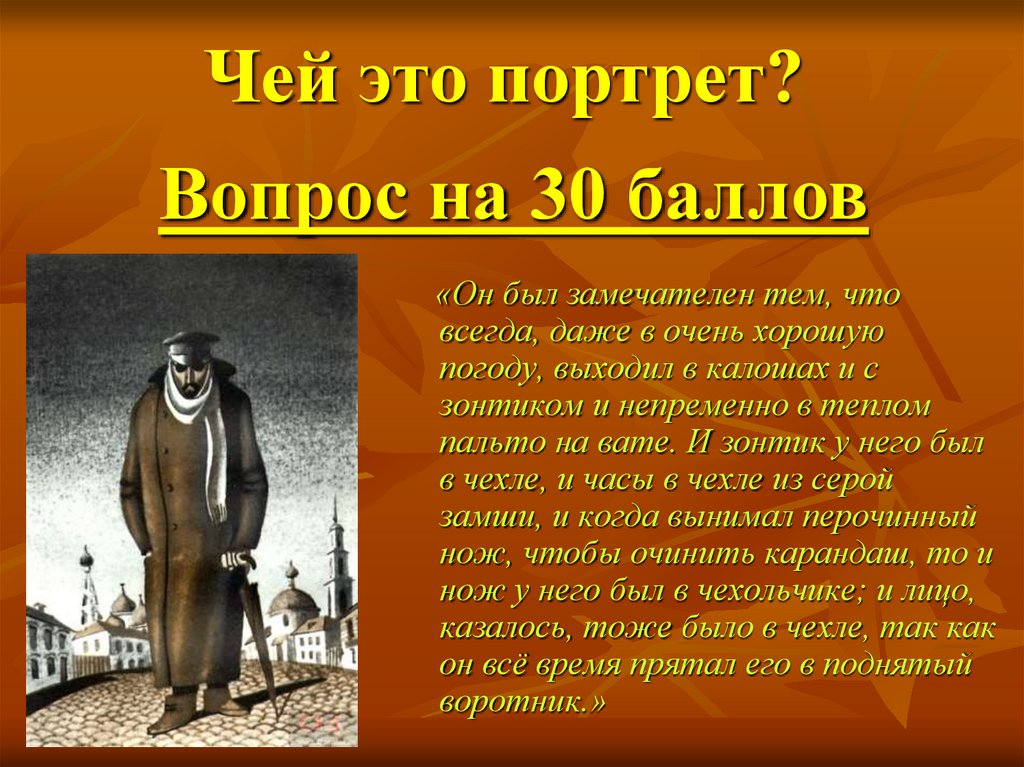 Чей это портрет?

Вопрос на 30 баллов

«Он был замечателен тем, что всегда, даже в очень хорошую погоду, выходил в калошах и с зонтиком и непременно в теплом пальто на вате. И зонтик у него был в чехле, и часы в чехле из серой замши, и когда вынимал перочинный нож, чтобы очинить карандаш, то и нож у него был в чехольчике; и лицо, казалось, тоже было в чехле, так как он всё время прятал его в поднятый воротник.»